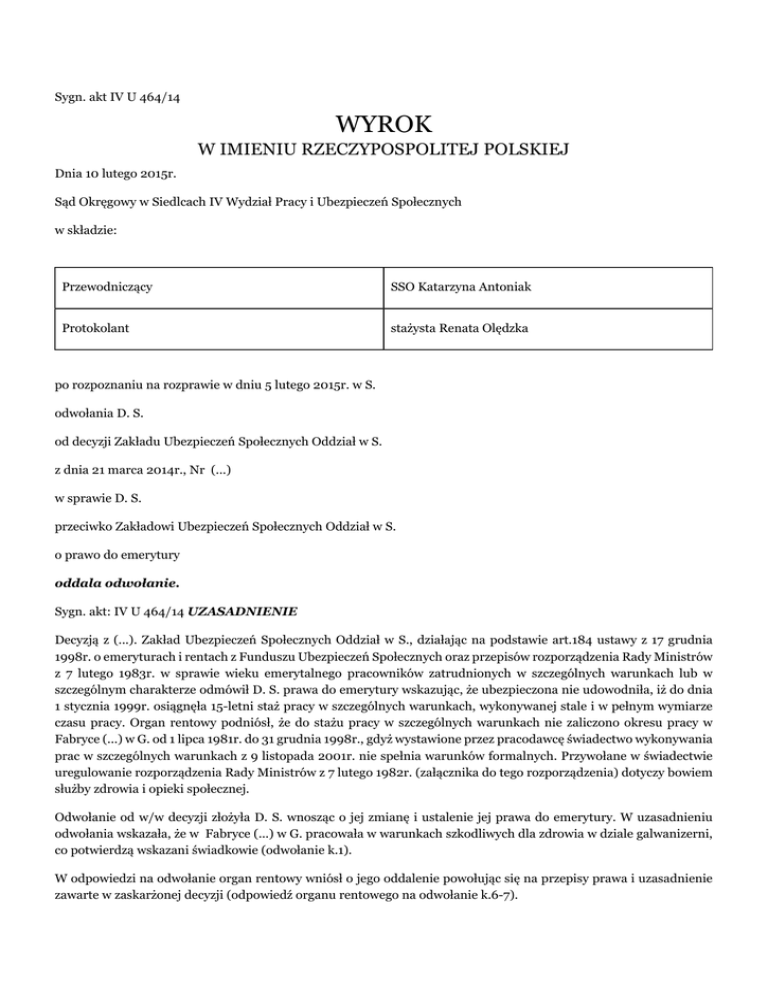 Sygn. akt IV U 464/14

WYROK
W IMIENIU RZECZYPOSPOLITEJ POLSKIEJ

Dnia 10 lutego 2015r.

Sąd Okręgowy w Siedlcach IV Wydział Pracy i Ubezpieczeń Społecznych

w składzie:

| Przewodniczący | SSO Katarzyna Antoniak |
|---|---|
| Protokolant | stażysta Renata Olędzka |

po rozpoznaniu na rozprawie w dniu 5 lutego 2015r. w S.

odwołania D. S.

od decyzji Zakładu Ubezpieczeń Społecznych Oddział w S.

z dnia 21 marca 2014r., Nr (...)

w sprawie D. S.

przeciwko Zakładowi Ubezpieczeń Społecznych Oddział w S.

o prawo do emerytury

oddala odwołanie.

Sygn. akt: IV U 464/14 UZASADNIENIE

Decyzją z (...). Zakład Ubezpieczeń Społecznych Oddział w S., działając na podstawie art.184 ustawy z 17 grudnia 1998r. o emeryturach i rentach z Funduszu Ubezpieczeń Społecznych oraz przepisów rozporządzenia Rady Ministrów z 7 lutego 1983r. w sprawie wieku emerytalnego pracowników zatrudnionych w szczególnych warunkach lub w szczególnym charakterze odmówił D. S. prawa do emerytury wskazując, że ubezpieczona nie udowodniła, iż do dnia 1 stycznia 1999r. osiągnęła 15-letni staż pracy w szczególnych warunkach, wykonywanej stale i w pełnym wymiarze czasu pracy. Organ rentowy podniósł, że do stażu pracy w szczególnych warunkach nie zaliczono okresu pracy w Fabryce (...) w G. od 1 lipca 1981r. do 31 grudnia 1998r., gdyż wystawione przez pracodawcę świadectwo wykonywania prac w szczególnych warunkach z 9 listopada 2001r. nie spełnia warunków formalnych. Przywołane w świadectwie uregulowanie rozporządzenia Rady Ministrów z 7 lutego 1982r. (załącznika do tego rozporządzenia) dotyczy bowiem służby zdrowia i opieki społecznej.

Odwołanie od w/w decyzji złożyła D. S. wnosząc o jej zmianę i ustalenie jej prawa do emerytury. W uzasadnieniu odwołania wskazała, że w Fabryce (...) w G. pracowała w warunkach szkodliwych dla zdrowia w dziale galwanizerni, co potwierdzą wskazani świadkowie (odwołanie k.1).

W odpowiedzi na odwołanie organ rentowy wniósł o jego oddalenie powołując się na przepisy prawa i uzasadnienie zawarte w zaskarżonej decyzji (odpowiedź organu rentowego na odwołanie k.6-7).